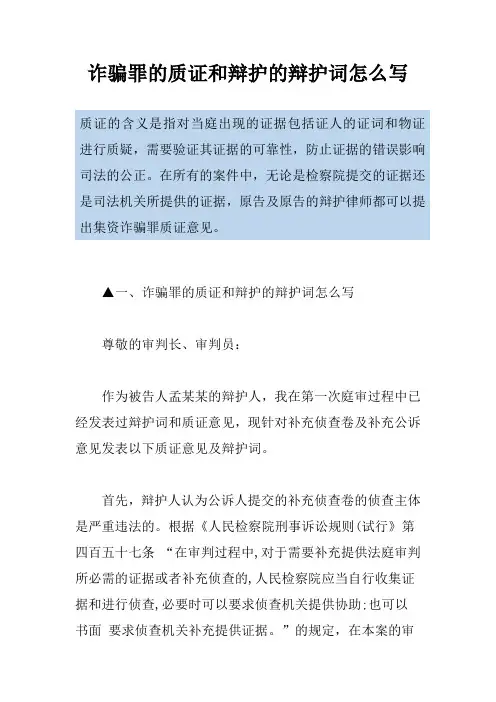 诈骗罪的质证和辩护的辩护词怎么写

质证的含义是指对当庭出现的证据包括证人的证词和物证进行质疑，需要验证其证据的可靠性，防止证据的错误影响司法的公正。在所有的案件中，无论是检察院提交的证据还是司法机关所提供的证据，原告及原告的辩护律师都可以提出集资诈骗罪质证意见。

▲一、诈骗罪的质证和辩护的辩护词怎么写

尊敬的审判长、审判员：

作为被告人孟某某的辩护人，我在第一次庭审过程中已经发表过辩护词和质证意见，现针对补充侦查卷及补充公诉意见发表以下质证意见及辩护词。

首先，辩护人认为公诉人提交的补充侦查卷的侦查主体是严重违法的。根据《人民检察院刑事诉讼规则(试行》第四百五十七条 “在审判过程中,对于需要补充提供法庭审判所必需的证据或者补充侦查的,人民检察院应当自行收集证据和进行侦查,必要时可以要求侦查机关提供协助;也可以书面 要求侦查机关补充提供证据。”的规定，在本案的审